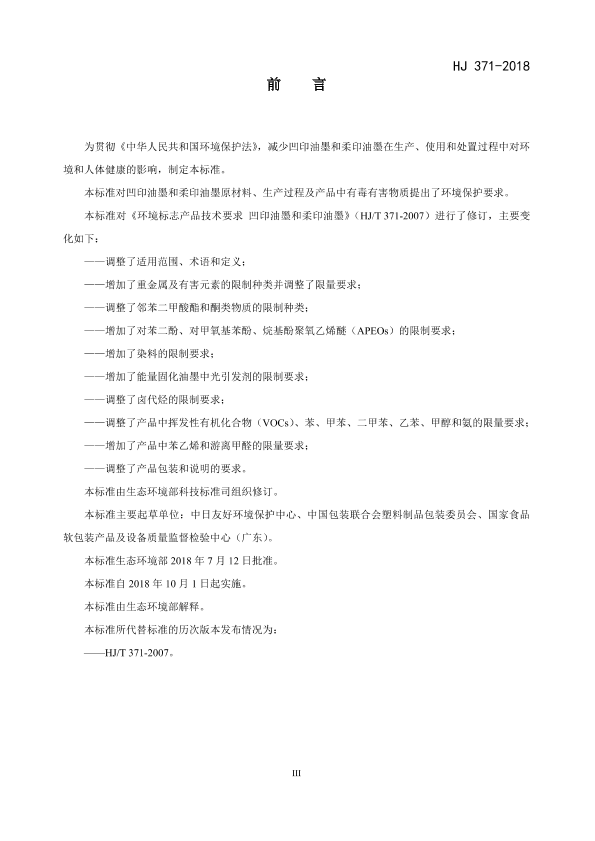 HJ 371-2018

前　言

为贯彻《中华人民共和国环境保护法》，减少凹印油墨和柔印油墨在生产、使用和处置过程中对环境和人体健康的影响，制定本标准。

本标准对凹印油墨和柔印油墨原材料、生产过程及产品中有毒有害物质提出了环境保护要求。

本标准对《环境标志产品技术要求 凹印油墨和柔印油墨》（HJ/T 371-2007）进行了修订，主要变化如下：

——调整了适用范围、术语和定义；

——增加了重金属及有害元素的限制种类并调整了限量要求；

——调整了邻苯二甲酸酯和酮类物质的限制种类；

——增加了对苯二酚、对甲氧基苯酚、烷基酚聚氧乙烯醚（APEOs）的限制要求；

——增加了染料的限制要求；

——增加了能量固化油墨中光引发剂的限制要求；

——调整了卤代烃的限制要求；

——调整了产品中挥发性有机化合物（VOCs）、苯、甲苯、二甲苯、乙苯、甲醇和氨的限量要求；

——增加了产品中苯乙烯和游离甲醛的限量要求；

——调整了产品包装和说明的要求。

本标准由生态环境部科技标准司组织修订。

本标准主要起草单位：中日友好环境保护中心、中国包装联合会塑料制品包装委员会、国家食品软包装产品及设备质量监督检验中心（广东）。

本标准生态环境部 2018 年 7 月 12 日批准。

本标准自 2018 年 10 月 1 日起实施。

本标准由生态环境部解释。

本标准所代替标准的历次版本发布情况为：

——HJ/T 371-2007。

III